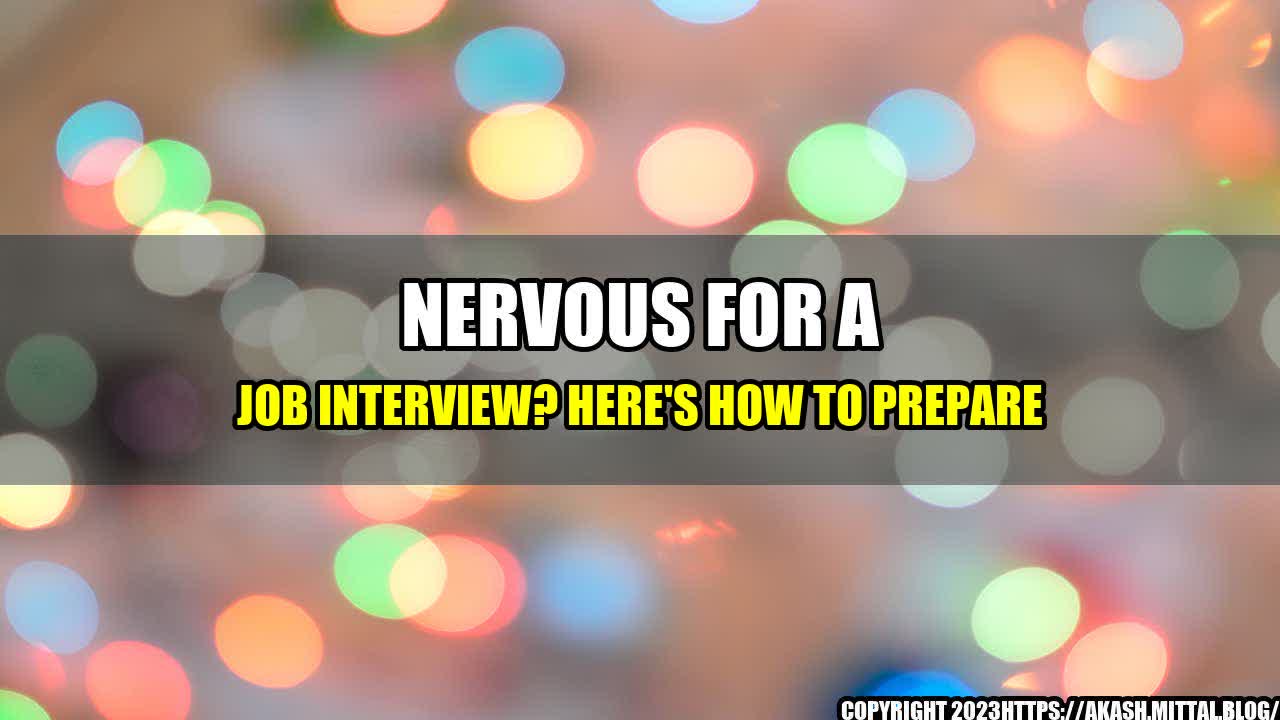 NERVOUS FOR A

JOB INTERVIEW? HERE'S HOW TO PREPARE

COPYRIGHT 2023HTTPS://AKASH.MITTAL.BLOG/